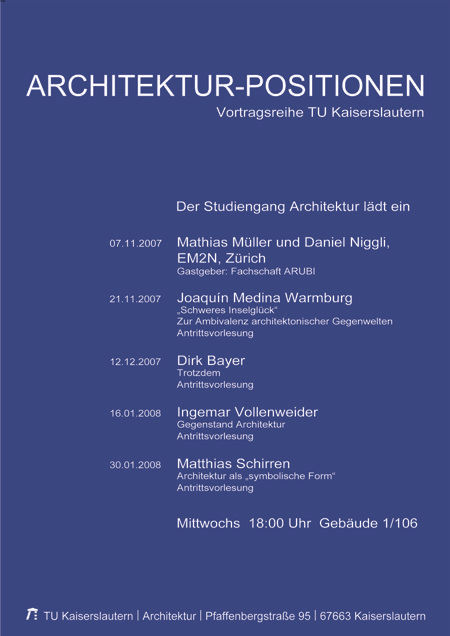 ARCHITEKTUR-POSITIONEN
Vortragsreihe TU Kaiserslautern

Der Studiengang Architektur lädt ein

07.11.2007 Mathias Müller und Daniel Niggli, EM2N, Zürich
Gastgeber: Fachschaft ARUBI

21.11.2007 Joaquín Medina Warmburg
„Schweres Inselglück“
Zur Ambivalenz architektonischer Gegenwelten
Antrittsvorlesung

12.12.2007 Dirk Bayer
Trotzdem
Antrittsvorlesung

16.01.2008 Ingemar Vollenweider
Gegenstand Architektur
Antrittsvorlesung

30.01.2008 Matthias Schirren
Architektur als „symbolische Form“
Antrittsvorlesung

Mittwochs 18:00 Uhr Gebäude 1/106

TU Kaiserslautern | Architektur | Pfaffenbergstraße 95 | 67663 Kaiserslautern